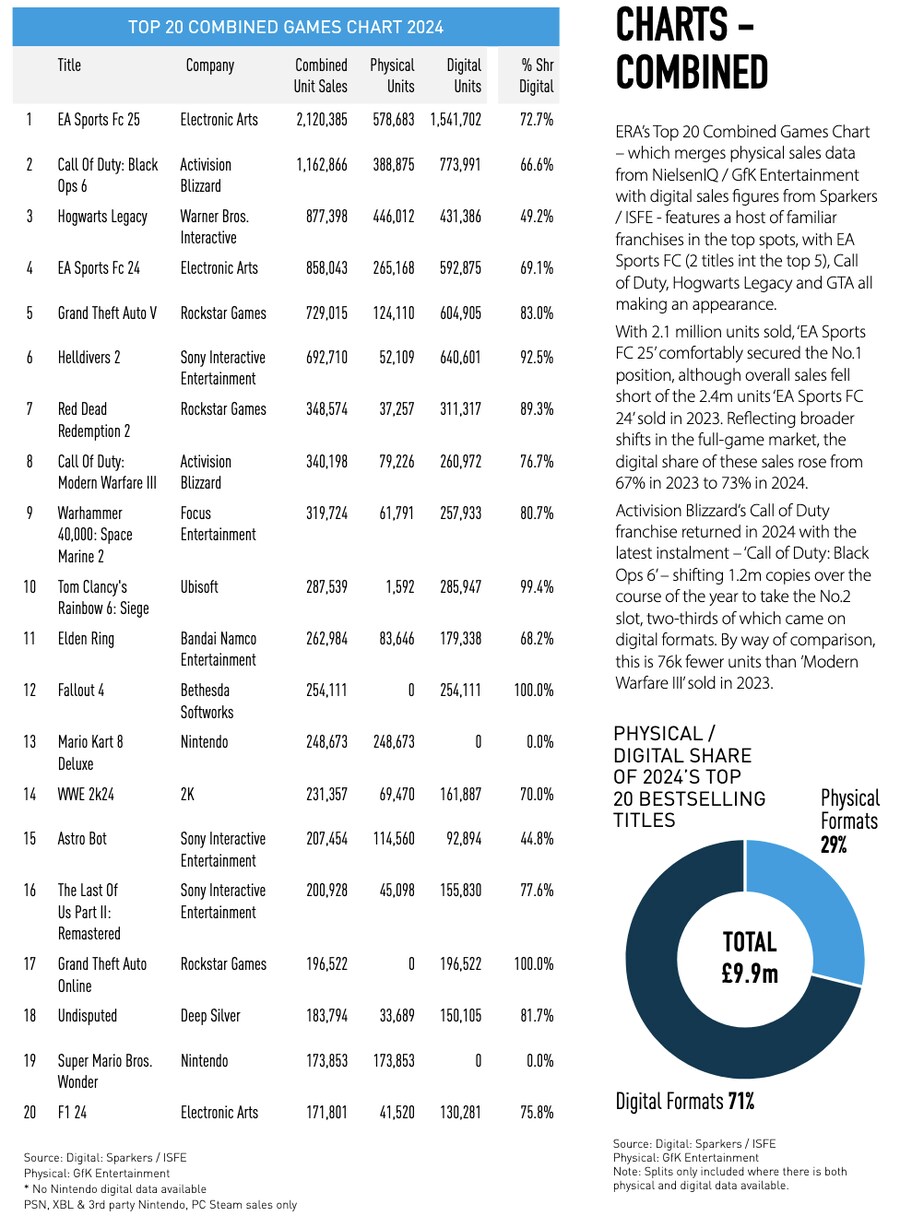 TOP 20 COMBINED GAMES CHART 2024

| | Title | Company | Combined Unit Sales | Physical Units | Digital Units | % Shr Digital |
|---|---|---|---|---|---|---|
| 1 | EA Sports Fc 25 | Electronic Arts | 2,120,385 | 578,683 | 1,541,702 | 72.7% |
| 2 | Call Of Duty: Black Ops 6 | Activision Blizzard | 1,162,866 | 388,875 | 773,991 | 66.6% |
| 3 | Hogwarts Legacy | Warner Bros. Interactive | 877,398 | 446,012 | 431,386 | 49.2% |
| 4 | EA Sports Fc 24 | Electronic Arts | 858,043 | 265,168 | 592,875 | 69.1% |
| 5 | Grand Theft Auto V | Rockstar Games | 729,015 | 124,110 | 604,905 | 83.0% |
| 6 | Helldivers 2 | Sony Interactive Entertainment | 692,710 | 52,109 | 640,601 | 92.5% |
| 7 | Red Dead Redemption 2 | Rockstar Games | 348,574 | 37,257 | 311,317 | 89.3% |
| 8 | Call Of Duty: Modern Warfare III | Activision Blizzard | 340,198 | 79,226 | 260,972 | 76.7% |
| 9 | Warhammer 40,000: Space Marine 2 | Focus Entertainment | 319,724 | 61,791 | 257,933 | 80.7% |
| 10 | Tom Clancy's Rainbow 6: Siege | Ubisoft | 287,539 | 1,592 | 285,947 | 99.4% |
| 11 | Elden Ring | Bandai Namco Entertainment | 262,984 | 83,646 | 179,338 | 68.2% |
| 12 | Fallout 4 | Bethesda Softworks | 254,111 | 0 | 254,111 | 100.0% |
| 13 | Mario Kart 8 Deluxe | Nintendo | 248,673 | 248,673 | 0 | 0.0% |
| 14 | WWE 2k24 | 2K | 231,357 | 69,470 | 161,887 | 70.0% |
| 15 | Astro Bot | Sony Interactive Entertainment | 207,454 | 114,560 | 92,894 | 44.8% |
| 16 | The Last Of Us Part II: Remastered | Sony Interactive Entertainment | 200,928 | 45,098 | 155,830 | 77.6% |
| 17 | Grand Theft Auto Online | Rockstar Games | 196,522 | 0 | 196,522 | 100.0% |
| 18 | Undisputed | Deep Silver | 183,794 | 33,689 | 150,105 | 81.7% |
| 19 | Super Mario Bros. Wonder | Nintendo | 173,853 | 173,853 | 0 | 0.0% |
| 20 | F1 24 | Electronic Arts | 171,801 | 41,520 | 130,281 | 75.8% |

Source: Digital: Sparkers / ISFE
Physical: GfK Entertainment
* No Nintendo digital data available
PSN, XBL & 3rd party Nintendo, PC Steam sales only

CHARTS – COMBINED

ERA's Top 20 Combined Games Chart – which merges physical sales data from NielsenIQ / GfK Entertainment with digital sales figures from Sparkers / ISFE - features a host of familiar franchises in the top spots, with EA Sports FC (2 titles int the top 5), Call of Duty, Hogwarts Legacy and GTA all making an appearance.

With 2.1 million units sold, 'EA Sports FC 25' comfortably secured the No.1 position, although overall sales fell short of the 2.4m units 'EA Sports FC 24' sold in 2023. Reflecting broader shifts in the full-game market, the digital share of these sales rose from 67% in 2023 to 73% in 2024.

Activision Blizzard's Call of Duty franchise returned in 2024 with the latest instalment – 'Call of Duty: Black Ops 6' – shifting 1.2m copies over the course of the year to take the No.2 slot, two-thirds of which came on digital formats. By way of comparison, this is 76k fewer units than 'Modern Warfare III' sold in 2023.

PHYSICAL / DIGITAL SHARE OF 2024'S TOP 20 BESTSELLING TITLES

Physical Formats 29%

TOTAL £9.9m

Digital Formats 71%

Source: Digital: Sparkers / ISFE
Physical: GfK Entertainment
Note: Splits only included where there is both physical and digital data available.